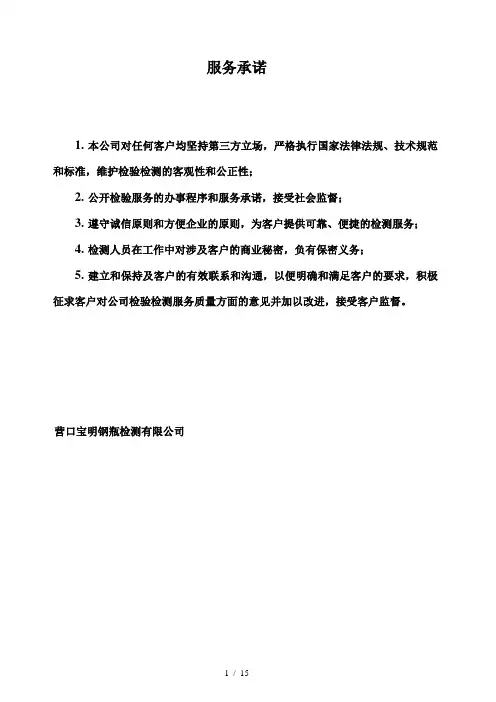 服务承诺

1. 本公司对任何客户均坚持第三方立场，严格执行国家法律法规、技术规范和标准，维护检验检测的客观性和公正性；

2. 公开检验服务的办事程序和服务承诺，接受社会监督；

3. 遵守诚信原则和方便企业的原则，为客户提供可靠、便捷的检测服务；

4. 检测人员在工作中对涉及客户的商业秘密，负有保密义务；

5. 建立和保持及客户的有效联系和沟通，以便明确和满足客户的要求，积极征求客户对公司检验检测服务质量方面的意见并加以改进，接受客户监督。

营口宝明钢瓶检测有限公司

1 / 15